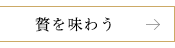 贅を味わう →